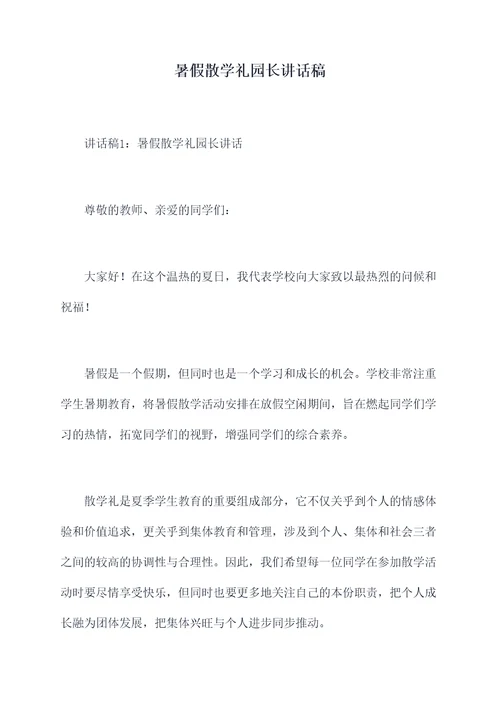 暑假散学礼园长讲话稿

讲话稿1：暑假散学礼园长讲话

尊敬的教师、亲爱的同学们：

大家好！在这个温热的夏日，我代表学校向大家致以最热烈的问候和祝福！

暑假是一个假期，但同时也是一个学习和成长的机会。学校非常注重学生暑期教育，将暑假散学活动安排在放假空闲期间，旨在燃起同学们学习的热情，拓宽同学们的视野，增强同学们的综合素养。

散学礼是夏季学生教育的重要组成部分，它不仅关乎到个人的情感体验和价值追求，更关乎到集体教育和管理，涉及到个人、集体和社会三者之间的较高的协调性与合理性。因此，我们希望每一位同学在参加散学活动时要尽情享受快乐，但同时也要更多地关注自己的本份职责，把个人成长融为团体发展，把集体兴旺与个人进步同步推动。